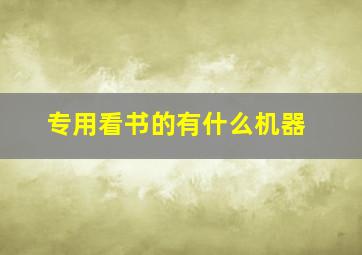 专用看书的有什么机器